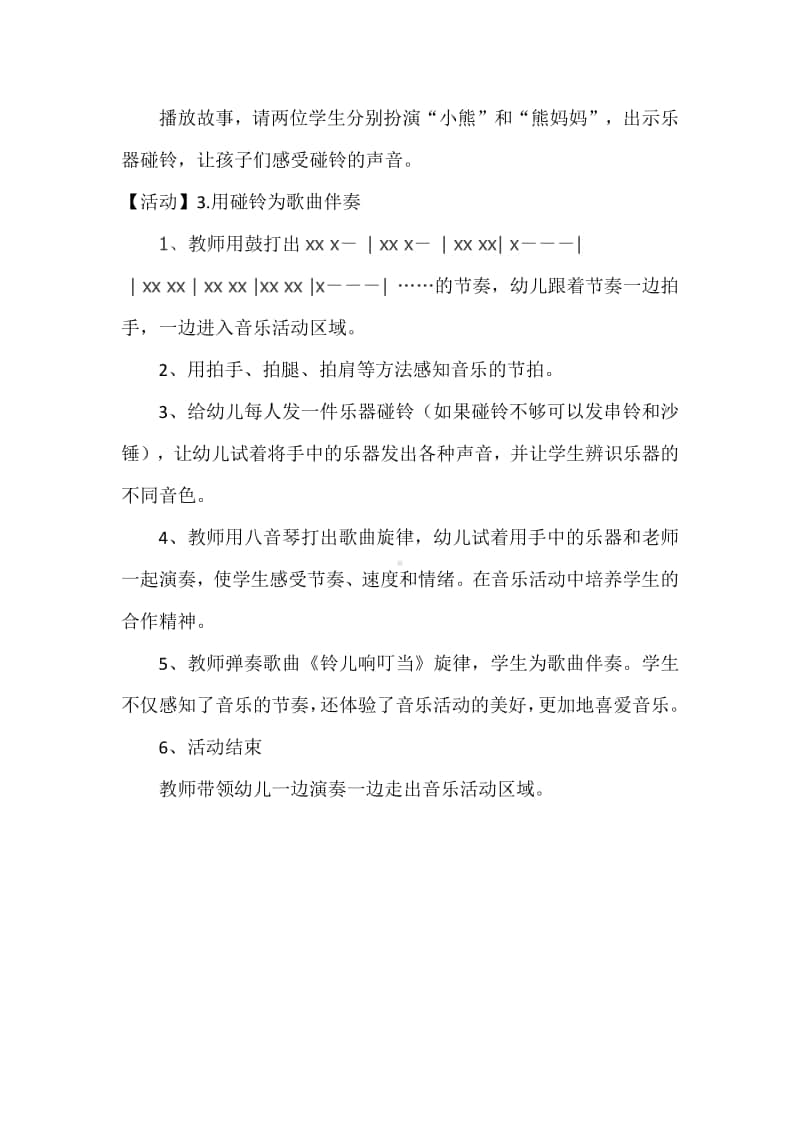 播放故事，请两位学生分别扮演“小熊”和“熊妈妈”，出示乐器碰铃，让孩子们感受碰铃的声音。

【活动】3.用碰铃为歌曲伴奏

1、教师用鼓打出 xx x－ | xx x－ | xx xx| x－－－| | xx xx | xx xx |xx xx |x－－－| ……的节奏，幼儿跟着节奏一边拍手，一边进入音乐活动区域。

2、用拍手、拍腿、拍肩等方法感知音乐的节拍。

3、给幼儿每人发一件乐器碰铃（如果碰铃不够可以发串铃和沙锤），让幼儿试着将手中的乐器发出各种声音，并让学生辨识乐器的不同音色。

4、教师用八音琴打出歌曲旋律，幼儿试着用手中的乐器和老师一起演奏，使学生感受节奏、速度和情绪。在音乐活动中培养学生的合作精神。

5、教师弹奏歌曲《铃儿响叮当》旋律，学生为歌曲伴奏。学生不仅感知了音乐的节奏，还体验了音乐活动的美好，更加地喜爱音乐。

6、活动结束

教师带领幼儿一边演奏一边走出音乐活动区域。